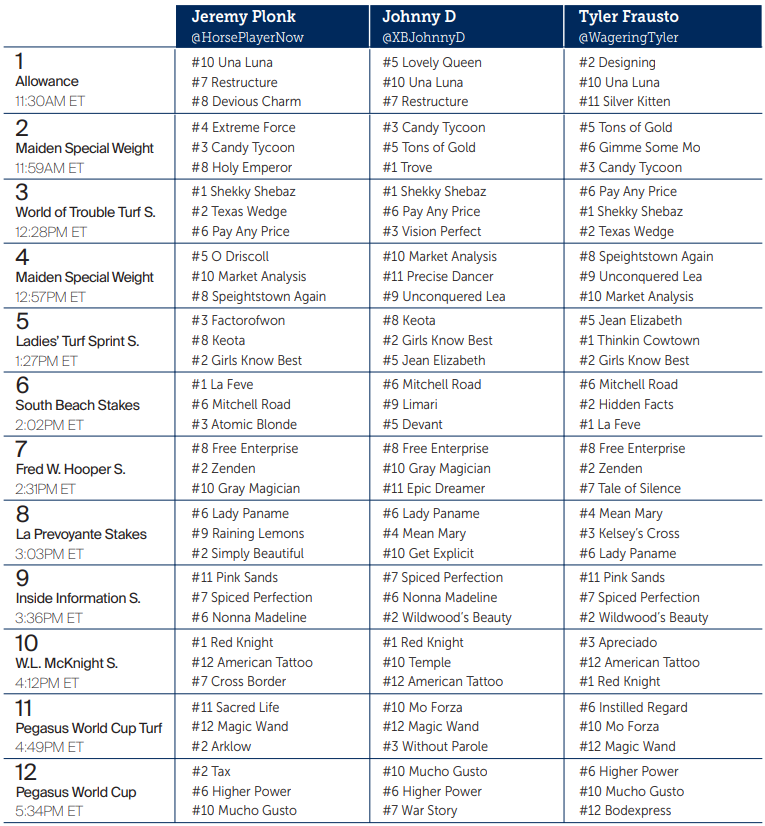 |  | Jeremy Plonk @HorsePlayerNow | Johnny D @XBJohnnyD | Tyler Frausto @WageringTyler |
|---|---|---|---|
| 1 Allowance 11:30AM ET | #10 Una Luna #7 Restructure #8 Devious Charm | #5 Lovely Queen #10 Una Luna #7 Restructure | #2 Designing #10 Una Luna #11 Silver Kitten |
| 2 Maiden Special Weight 11:59AM ET | #4 Extreme Force #3 Candy Tycoon #8 Holy Emperor | #3 Candy Tycoon #5 Tons of Gold #1 Trove | #5 Tons of Gold #6 Gimme Some Mo #3 Candy Tycoon |
| 3 World of Trouble Turf S. 12:28PM ET | #1 Shekky Shebaz #2 Texas Wedge #6 Pay Any Price | #1 Shekky Shebaz #6 Pay Any Price #3 Vision Perfect | #6 Pay Any Price #1 Shekky Shebaz #2 Texas Wedge |
| 4 Maiden Special Weight 12:57PM ET | #5 O Driscoll #10 Market Analysis #8 Speightstown Again | #10 Market Analysis #11 Precise Dancer #9 Unconquered Lea | #8 Speightstown Again #9 Unconquered Lea #10 Market Analysis |
| 5 Ladies' Turf Sprint S. 1:27PM ET | #3 Factorofwon #8 Keota #2 Girls Know Best | #8 Keota #2 Girls Know Best #5 Jean Elizabeth | #5 Jean Elizabeth #1 Thinkin Cowtown #2 Girls Know Best |
| 6 South Beach Stakes 2:02PM ET | #1 La Feve #6 Mitchell Road #3 Atomic Blonde | #6 Mitchell Road #9 Limari #5 Devant | #6 Mitchell Road #2 Hidden Facts #1 La Feve |
| 7 Fred W. Hooper S. 2:31PM ET | #8 Free Enterprise #2 Zenden #10 Gray Magician | #8 Free Enterprise #10 Gray Magician #11 Epic Dreamer | #8 Free Enterprise #2 Zenden #7 Tale of Silence |
| 8 La Prevoyante Stakes 3:03PM ET | #6 Lady Paname #9 Raining Lemons #2 Simply Beautiful | #6 Lady Paname #4 Mean Mary #10 Get Explicit | #4 Mean Mary #3 Kelsey's Cross #6 Lady Paname |
| 9 Inside Information S. 3:36PM ET | #11 Pink Sands #7 Spiced Perfection #6 Nonna Madeline | #7 Spiced Perfection #6 Nonna Madeline #2 Wildwood's Beauty | #11 Pink Sands #7 Spiced Perfection #2 Wildwood's Beauty |
| 10 W.L. McKnight S. 4:12PM ET | #1 Red Knight #12 American Tattoo #7 Cross Border | #1 Red Knight #10 Temple #12 American Tattoo | #3 Apreciado #12 American Tattoo #1 Red Knight |
| 11 Pegasus World Cup Turf 4:49PM ET | #11 Sacred Life #12 Magic Wand #2 Arklow | #10 Mo Forza #12 Magic Wand #3 Without Parole | #6 Instilled Regard #10 Mo Forza #12 Magic Wand |
| 12 Pegasus World Cup 5:34PM ET | #2 Tax #6 Higher Power #10 Mucho Gusto | #10 Mucho Gusto #6 Higher Power #7 War Story | #6 Higher Power #10 Mucho Gusto #12 Bodexpress |